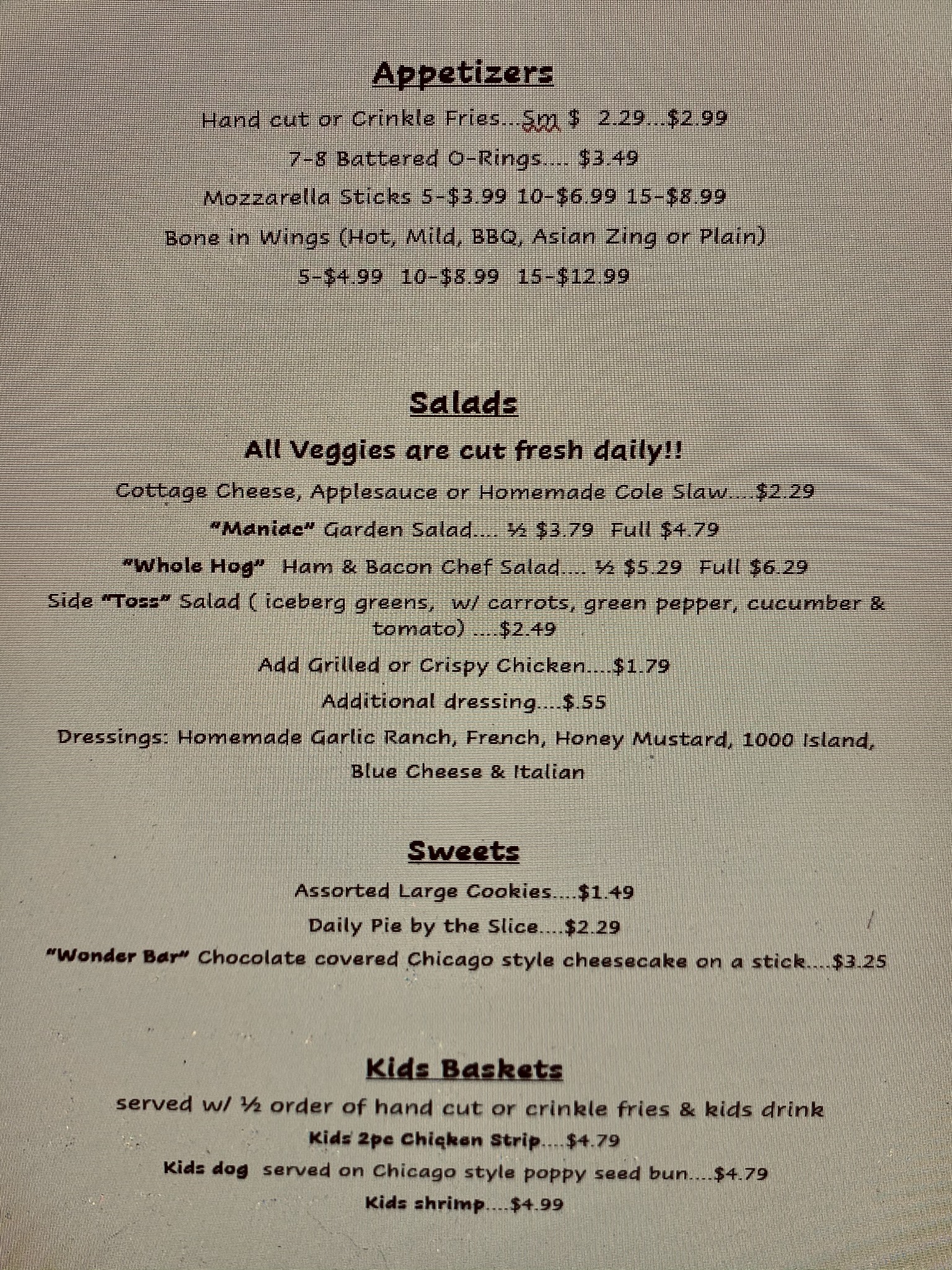 Appetizers

Hand cut or Crinkle Fries...Sm $ 2.29...$2.99

7-8 Battered O-Rings.... $3.49

Mozzarella Sticks 5-$3.99 10-$6.99 15-$8.99

Bone in Wings (Hot, Mild, BBQ, Asian Zing or Plain)

5-$4.99 10-$8.99 15-$12.99

Salads

All Veggies are cut fresh daily!!

Cottage Cheese, Applesauce or Homemade Cole Slaw....$2.29

"Maniac" Garden Salad.... ½ $3.79 Full $4.79

"Whole Hog" Ham & Bacon Chef Salad.... ½ $5.29 Full $6.29

Side "Toss" Salad ( iceberg greens, w/ carrots, green pepper, cucumber & tomato) ....$2.49

Add Grilled or Crispy Chicken....$1.79

Additional dressing....$.55

Dressings: Homemade Garlic Ranch, French, Honey Mustard, 1000 Island, Blue Cheese & Italian

Sweets

Assorted Large Cookies....$1.49

Daily Pie by the Slice....$2.29

"Wonder Bar" Chocolate covered Chicago style cheesecake on a stick....$3.25

Kids Baskets

served w/ ½ order of hand cut or crinkle fries & kids drink

Kids 2pc Chicken Strip....$4.79

Kids dog served on Chicago style poppy seed bun....$4.79

Kids shrimp....$4.99